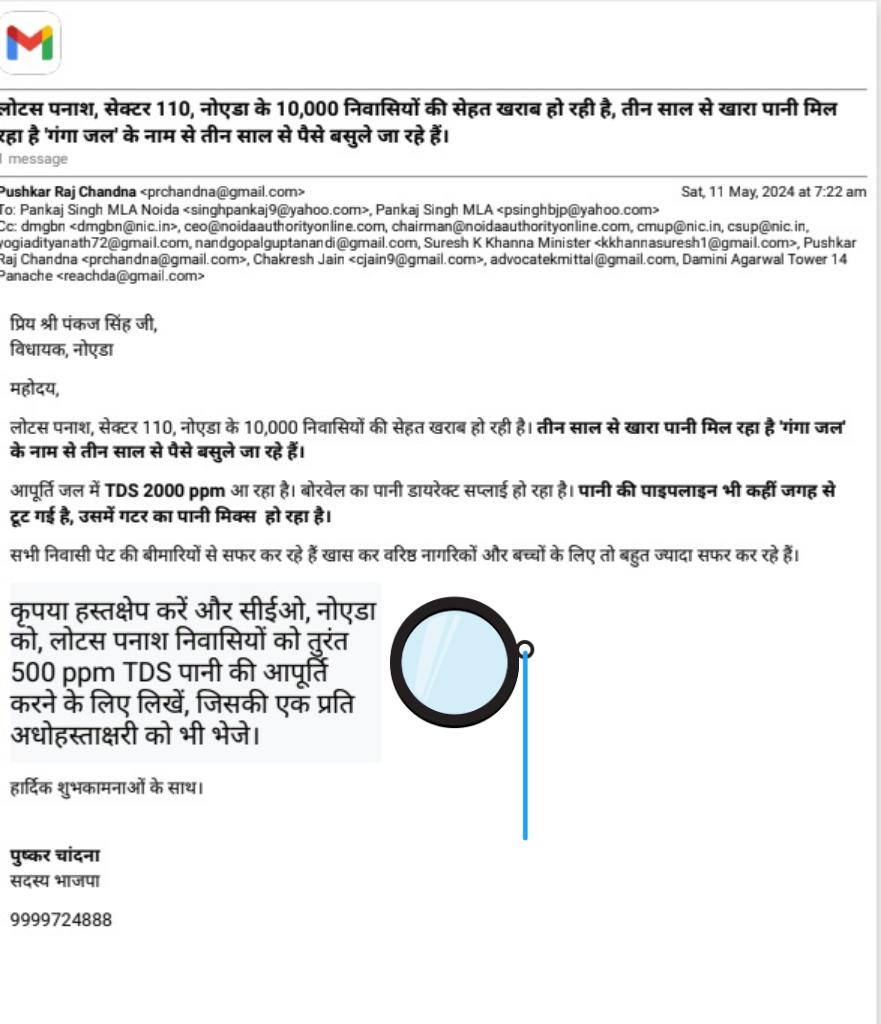 लोटस पनाश, सेक्टर 110, नोएडा के 10,000 निवासियों की सेहत खराब हो रही है, तीन साल से खारा पानी मिल रहा है 'गंगा जल' के नाम से तीन साल से पैसे बसुले जा रहे हैं।
1 message

Pushkar Raj Chandna <prchandna@gmail.com>
Sat, 11 May, 2024 at 7:22 am
To: Pankaj Singh MLA Noida <singhpankaj9@yahoo.com>, Pankaj Singh MLA <psinghbjp@yahoo.com>
Cc: dmgbn <dmgbn@nic.in>, ceo@noidaauthorityonline.com, chairman@noidaauthorityonline.com, cmup@nic.in, csup@nic.in, yogiadityanath72@gmail.com, nandgopalguptanandi@gmail.com, Suresh K Khanna Minister <kkhannasuresh1@gmail.com>, Pushkar Raj Chandna <prchandna@gmail.com>, Chakresh Jain <cjain9@gmail.com>, advocatekmittal@gmail.com, Damini Agarwal Tower 14 Panache <reachda@gmail.com>

प्रिय श्री पंकज सिंह जी,
विधायक, नोएडा

महोदय,

लोटस पनाश, सेक्टर 110, नोएडा के 10,000 निवासियों की सेहत खराब हो रही है। तीन साल से खारा पानी मिल रहा है 'गंगा जल' के नाम से तीन साल से पैसे बसुले जा रहे हैं।

आपूर्ति जल में TDS 2000 ppm आ रहा है। बोरवेल का पानी डायरेक्ट सप्लाई हो रहा है। पानी की पाइपलाइन भी कहीं जगह से टूट गई है, उसमें गटर का पानी मिक्स हो रहा है।

सभी निवासी पेट की बीमारियों से सफर कर रहे हैं खास कर वरिष्ठ नागरिकों और बच्चों के लिए तो बहुत ज्यादा सफर कर रहे हैं।

कृपया हस्तक्षेप करें और सीईओ, नोएडा को, लोटस पनाश निवासियों को तुरंत 500 ppm TDS पानी की आपूर्ति करने के लिए लिखें, जिसकी एक प्रति अधोहस्ताक्षरी को भी भेजे।

हार्दिक शुभकामनाओं के साथ।

पुष्कर चांदना
सदस्य भाजपा

9999724888